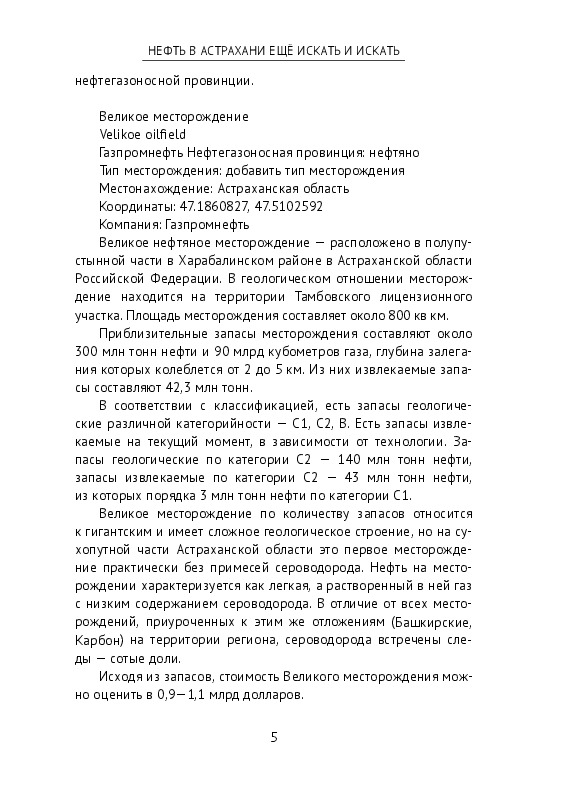 НЕФТЬ В АСТРАХАНИ ЕЩЁ ИСКАТЬ И ИСКАТЬ

нефтегазоносной провинции.

Великое месторождение
Velikoe oilfield
Газпромнефть Нефтегазоносная провинция: нефтяно
Тип месторождения: добавить тип месторождения
Местонахождение: Астраханская область
Координаты: 47.1860827, 47.5102592
Компания: Газпромнефть

Великое нефтяное месторождение — расположено в полупустынной части в Харабалинском районе в Астраханской области Российской Федерации. В геологическом отношении месторождение находится на территории Тамбовского лицензионного участка. Площадь месторождения составляет около 800 кв км.

Приблизительные запасы месторождения составляют около 300 млн тонн нефти и 90 млрд кубометров газа, глубина залегания которых колеблется от 2 до 5 км. Из них извлекаемые запасы составляют 42,3 млн тонн.

В соответствии с классификацией, есть запасы геологические различной категорийности — С1, С2, В. Есть запасы извлекаемые на текущий момент, в зависимости от технологии. Запасы геологические по категории С2 — 140 млн тонн нефти, запасы извлекаемые по категории С2 — 43 млн тонн нефти, из которых порядка 3 млн тонн нефти по категории С1.

Великое месторождение по количеству запасов относится к гигантским и имеет сложное геологическое строение, но на сухопутной части Астраханской области это первое месторождение практически без примесей сероводорода. Нефть на месторождении характеризуется как легкая, а растворенный в ней газ с низким содержанием сероводорода. В отличие от всех месторождений, приуроченных к этим же отложениям (Башкирские, Карбон) на территории региона, сероводорода встречены следы — сотые доли.

Исходя из запасов, стоимость Великого месторождения можно оценить в 0,9—1,1 млрд долларов.

5